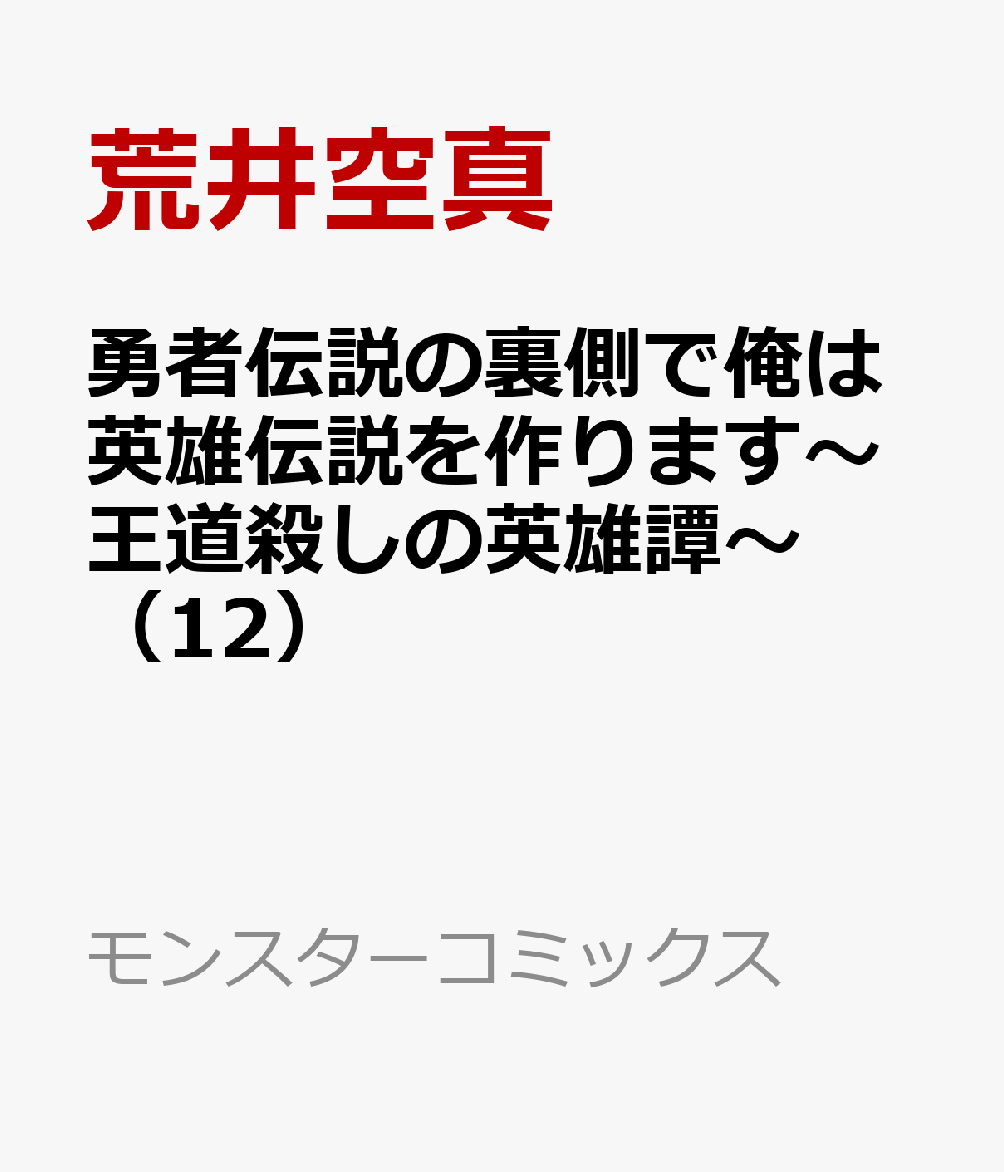 荒井空真

勇者伝説の裏側で俺は英雄伝説を作ります～王道殺しの英雄譚～（12）

モンスターコミックス